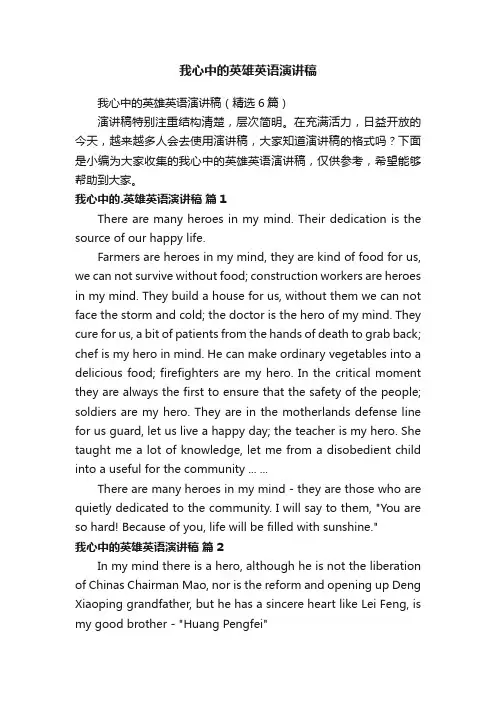 我心中的英雄英语演讲稿

我心中的英雄英语演讲稿（精选 6 篇）

演讲稿特别注重结构清楚，层次简明。在充满活力，日益开放的今天，越来越多人会去使用演讲稿，大家知道演讲稿的格式吗？下面是小编为大家收集的我心中的英雄英语演讲稿，仅供参考，希望能够帮助到大家。

我心中的.英雄英语演讲稿 篇 1

There are many heroes in my mind. Their dedication is the source of our happy life.

Farmers are heroes in my mind, they are kind of food for us, we can not survive without food; construction workers are heroes in my mind. They build a house for us, without them we can not face the storm and cold; the doctor is the hero of my mind. They cure for us, a bit of patients from the hands of death to grab back; chef is my hero in mind. He can make ordinary vegetables into a delicious food; firefighters are my hero. In the critical moment they are always the first to ensure that the safety of the people; soldiers are my hero. They are in the motherlands defense line for us guard, let us live a happy day; the teacher is my hero. She taught me a lot of knowledge, let me from a disobedient child into a useful for the community ... ...

There are many heroes in my mind - they are those who are quietly dedicated to the community. I will say to them, "You are so hard! Because of you, life will be filled with sunshine."

我心中的英雄英语演讲稿 篇 2

In my mind there is a hero, although he is not the liberation of Chinas Chairman Mao, nor is the reform and opening up Deng Xiaoping grandfather, but he has a sincere heart like Lei Feng, is my good brother - "Huang Pengfei"